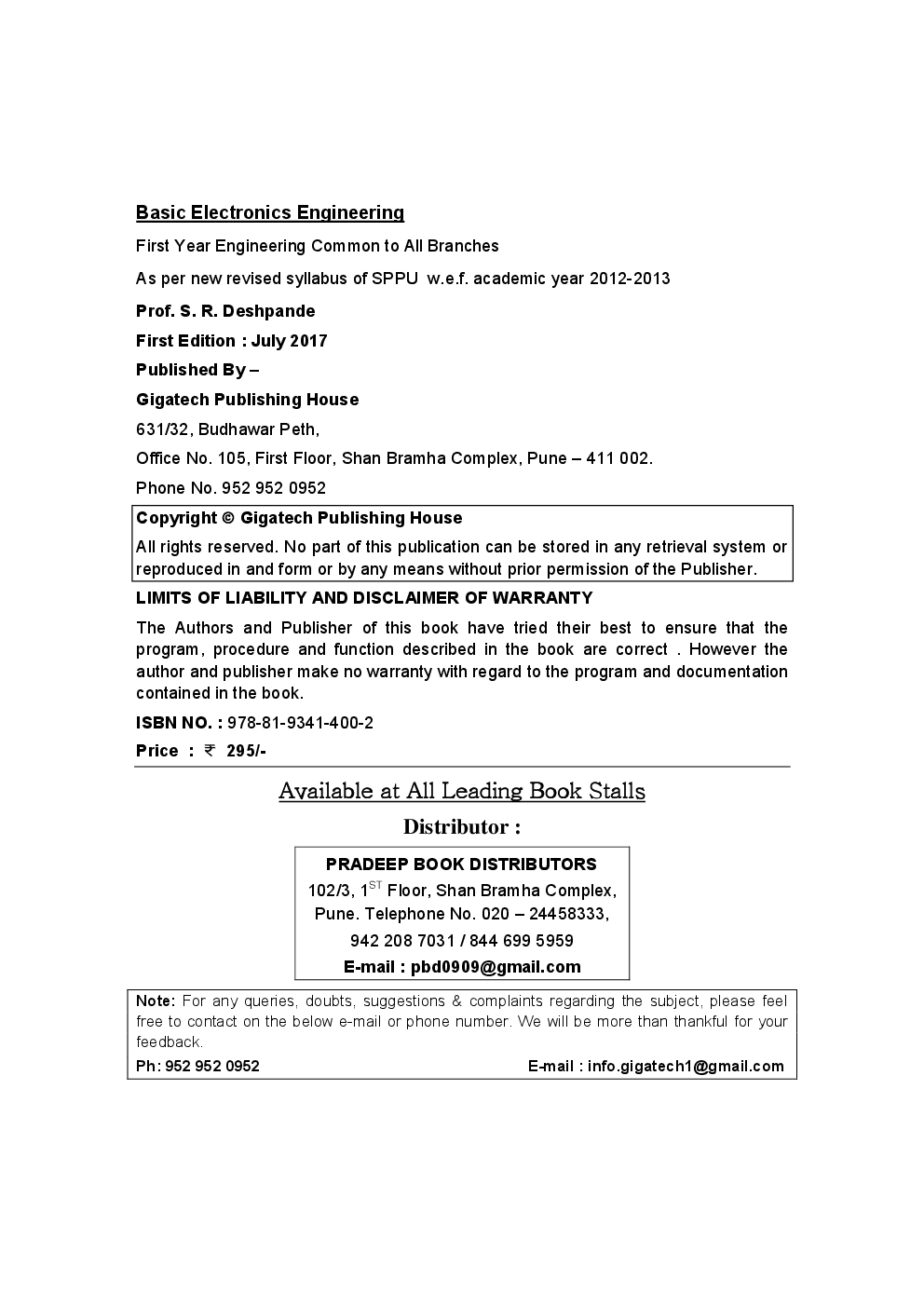 Basic Electronics Engineering

First Year Engineering Common to All Branches

As per new revised syllabus of SPPU w.e.f. academic year 2012-2013

Prof. S. R. Deshpande

First Edition : July 2017

Published By –

Gigatech Publishing House

631/32, Budhawar Peth,

Office No. 105, First Floor, Shan Bramha Complex, Pune – 411 002.

Phone No. 952 952 0952

Copyright © Gigatech Publishing House

All rights reserved. No part of this publication can be stored in any retrieval system or reproduced in and form or by any means without prior permission of the Publisher.

LIMITS OF LIABILITY AND DISCLAIMER OF WARRANTY

The Authors and Publisher of this book have tried their best to ensure that the program, procedure and function described in the book are correct . However the author and publisher make no warranty with regard to the program and documentation contained in the book.

ISBN NO. : 978-81-9341-400-2

Price : ₹ 295/-

Available at All Leading Book Stalls

Distributor :

PRADEEP BOOK DISTRIBUTORS

102/3, 1$^{ST}$ Floor, Shan Bramha Complex, Pune. Telephone No. 020 – 24458333, 942 208 7031 / 844 699 5959

E-mail : pbd0909@gmail.com

Note: For any queries, doubts, suggestions & complaints regarding the subject, please feel free to contact on the below e-mail or phone number. We will be more than thankful for your feedback.

Ph: 952 952 0952 E-mail : info.gigatech1@gmail.com